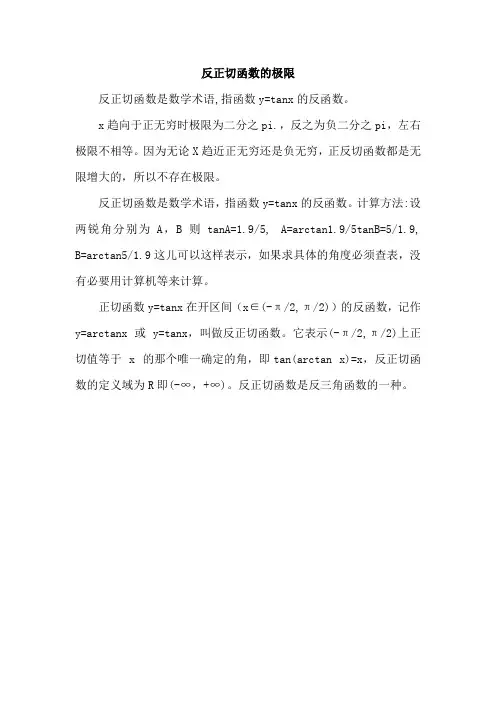 反正切函数的极限

反正切函数是数学术语,指函数 y=tanx 的反函数。

x 趋向于正无穷时极限为二分之 pi.，反之为负二分之 pi，左右极限不相等。因为无论 X 趋近正无穷还是负无穷，正反切函数都是无限增大的，所以不存在极限。

反正切函数是数学术语，指函数 y=tanx 的反函数。计算方法:设两锐角分别为 A，B 则 tanA=1.9/5, A=arctan1.9/5tanB=5/1.9, B=arctan5/1.9 这儿可以这样表示，如果求具体的角度必须查表，没有必要用计算机等来计算。

正切函数 y=tanx 在开区间（x∈(-π/2, π/2)）的反函数，记作 y=arctanx 或 y=tanx，叫做反正切函数。它表示(-π/2, π/2)上正切值等于 x 的那个唯一确定的角，即 tan(arctan x)=x，反正切函数的定义域为 R 即(-∞，+∞)。反正切函数是反三角函数的一种。